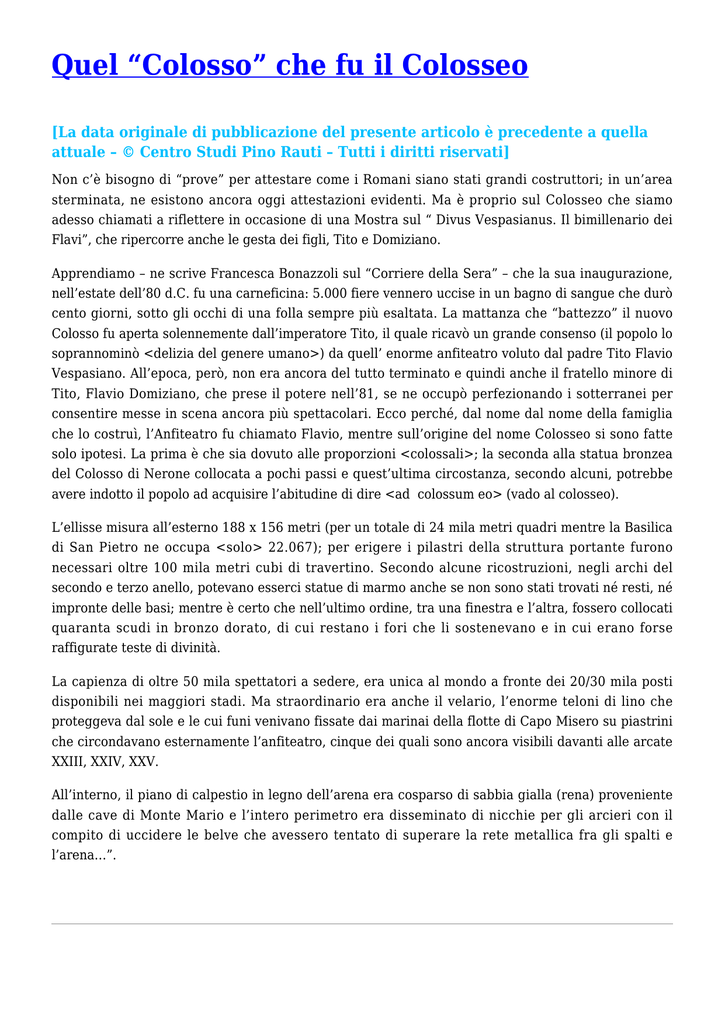 Quel “Colosso” che fu il Colosseo

[La data originale di pubblicazione del presente articolo è precedente a quella attuale – © Centro Studi Pino Rauti – Tutti i diritti riservati]

Non c’è bisogno di “prove” per attestare come i Romani siano stati grandi costruttori; in un’area sterminata, ne esistono ancora oggi attestazioni evidenti. Ma è proprio sul Colosseo che siamo adesso chiamati a riflettere in occasione di una Mostra sul “ Divus Vespasianus. Il bimillenario dei Flavi”, che ripercorre anche le gesta dei figli, Tito e Domiziano.

Apprendiamo – ne scrive Francesca Bonazzoli sul “Corriere della Sera” – che la sua inaugurazione, nell’estate dell’80 d.C. fu una carneficina: 5.000 fiere vennero uccise in un bagno di sangue che durò cento giorni, sotto gli occhi di una folla sempre più esaltata. La mattanza che “battezzo” il nuovo Colosso fu aperta solennemente dall’imperatore Tito, il quale ricavò un grande consenso (il popolo lo soprannominò <delizia del genere umano>) da quell’ enorme anfiteatro voluto dal padre Tito Flavio Vespasiano. All’epoca, però, non era ancora del tutto terminato e quindi anche il fratello minore di Tito, Flavio Domiziano, che prese il potere nell’81, se ne occupò perfezionando i sotterranei per consentire messe in scena ancora più spettacolari. Ecco perché, dal nome dal nome della famiglia che lo costruì, l’Anfiteatro fu chiamato Flavio, mentre sull’origine del nome Colosseo si sono fatte solo ipotesi. La prima è che sia dovuto alle proporzioni <colossali>; la seconda alla statua bronzea del Colosso di Nerone collocata a pochi passi e quest’ultima circostanza, secondo alcuni, potrebbe avere indotto il popolo ad acquisire l’abitudine di dire <ad colossum eo> (vado al colosseo).

L’ellisse misura all’esterno 188 x 156 metri (per un totale di 24 mila metri quadri mentre la Basilica di San Pietro ne occupa <solo> 22.067); per erigere i pilastri della struttura portante furono necessari oltre 100 mila metri cubi di travertino. Secondo alcune ricostruzioni, negli archi del secondo e terzo anello, potevano esserci statue di marmo anche se non sono stati trovati né resti, né impronte delle basi; mentre è certo che nell’ultimo ordine, tra una finestra e l’altra, fossero collocati quaranta scudi in bronzo dorato, di cui restano i fori che li sostenevano e in cui erano forse raffigurate teste di divinità.

La capienza di oltre 50 mila spettatori a sedere, era unica al mondo a fronte dei 20/30 mila posti disponibili nei maggiori stadi. Ma straordinario era anche il velario, l’enorme teloni di lino che proteggeva dal sole e le cui funi venivano fissate dai marinai della flotte di Capo Misero su piastrini che circondavano esternamente l’anfiteatro, cinque dei quali sono ancora visibili davanti alle arcate XXIII, XXIV, XXV.

All’interno, il piano di calpestio in legno dell’arena era cosparso di sabbia gialla (rena) proveniente dalle cave di Monte Mario e l’intero perimetro era disseminato di nicchie per gli arcieri con il compito di uccidere le belve che avessero tentato di superare la rete metallica fra gli spalti e l’arena…”.